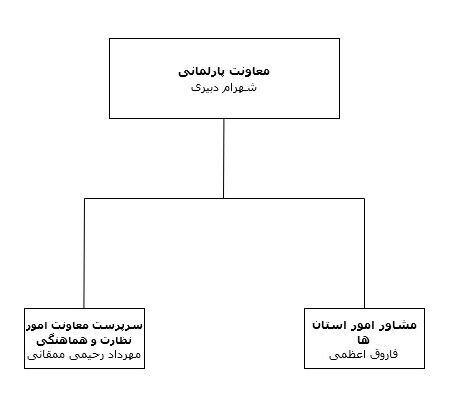 معاونت پارلمانی
شهرام دبیری

مشاور امور استان ها
فاروق اعظمی

سرپرست معاونت امور نظارت و هماهنگی
مهرداد رحیمی ممقانی